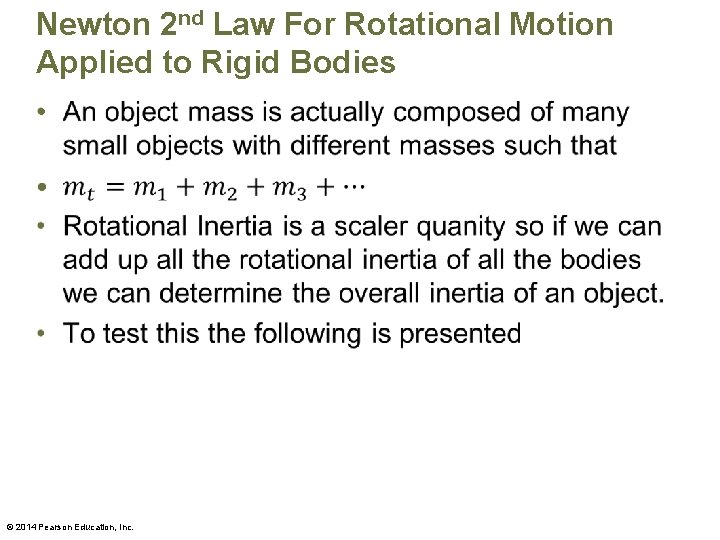 Newton 2$^{nd}$ Law For Rotational Motion Applied to Rigid Bodies

• An object mass is actually composed of many small objects with different masses such that

• $m_t = m_1 + m_2 + m_3 + \cdots$

• Rotational Inertia is a scaler quanity so if we can add up all the rotational inertia of all the bodies we can determine the overall inertia of an object.

• To test this the following is presented

© 2014 Pearson Education, Inc.